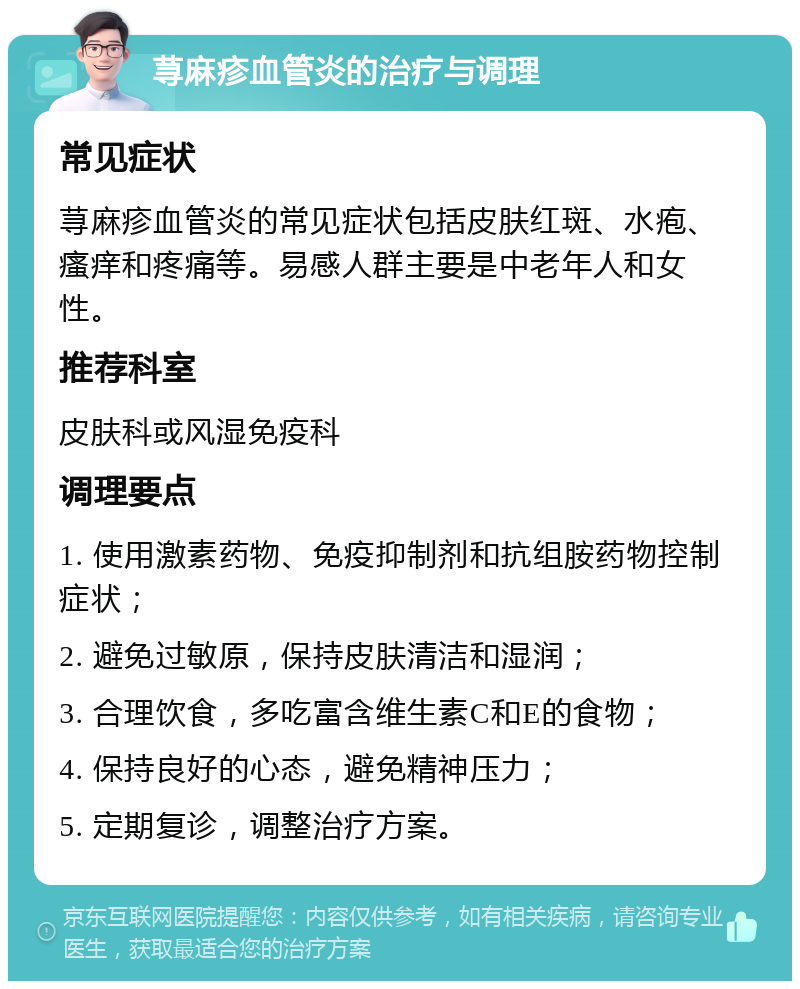 荨麻疹血管炎的治疗与调理

常见症状

荨麻疹血管炎的常见症状包括皮肤红斑、水疱、瘙痒和疼痛等。易感人群主要是中老年人和女性。

推荐科室

皮肤科或风湿免疫科

调理要点

1. 使用激素药物、免疫抑制剂和抗组胺药物控制症状；

2. 避免过敏原，保持皮肤清洁和湿润；

3. 合理饮食，多吃富含维生素C和E的食物；

4. 保持良好的心态，避免精神压力；

5. 定期复诊，调整治疗方案。

京东互联网医院提醒您：内容仅供参考，如有相关疾病，请咨询专业医生，获取最适合您的治疗方案